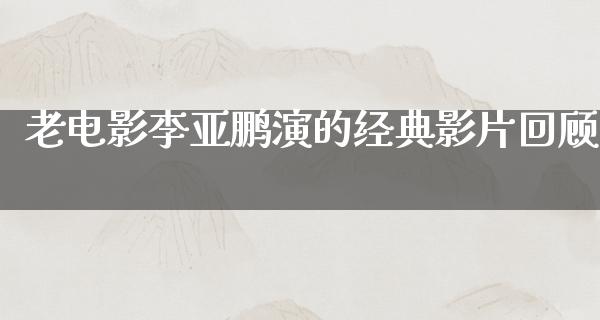 老电影李亚鹏演的经典影片回顾